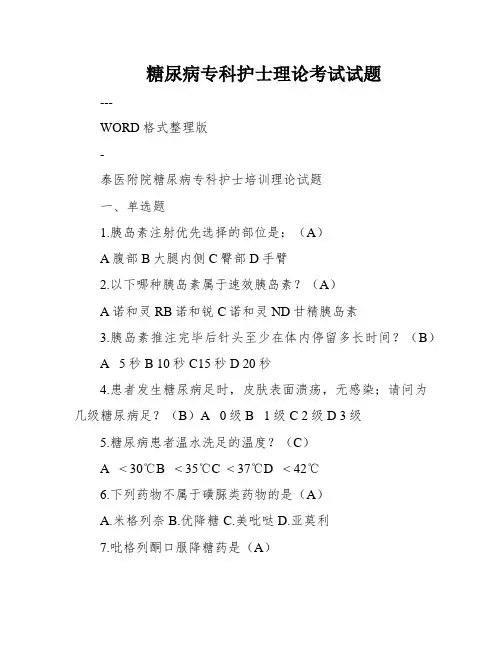 糖尿病专科护士理论考试试题

---

WORD 格式整理版

-

泰医附院糖尿病专科护士培训理论试题

一、单选题

1.胰岛素注射优先选择的部位是：（A）

A 腹部 B 大腿内侧 C 臀部 D 手臂

2.以下哪种胰岛素属于速效胰岛素？（A）

A 诺和灵 RB 诺和锐 C 诺和灵 ND 甘精胰岛素

3.胰岛素推注完毕后针头至少在体内停留多长时间？（B）

A 5 秒 B 10 秒 C15 秒 D 20 秒

4.患者发生糖尿病足时，皮肤表面溃疡，无感染；请问为几级糖尿病足？（B）A 0 级 B 1 级 C 2 级 D 3 级

5.糖尿病患者温水洗足的温度？（C）

A <30℃B <35℃C <37℃D <42℃

6.下列药物不属于磺脲类药物的是（A）

A.米格列奈 B.优降糖 C.美吡哒 D.亚莫利

7.吡格列酮口服降糖药是（A）